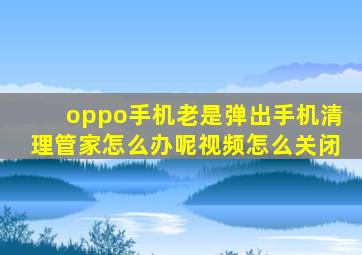 oppo手机老是弹出手机清理管家怎么办呢视频怎么关闭